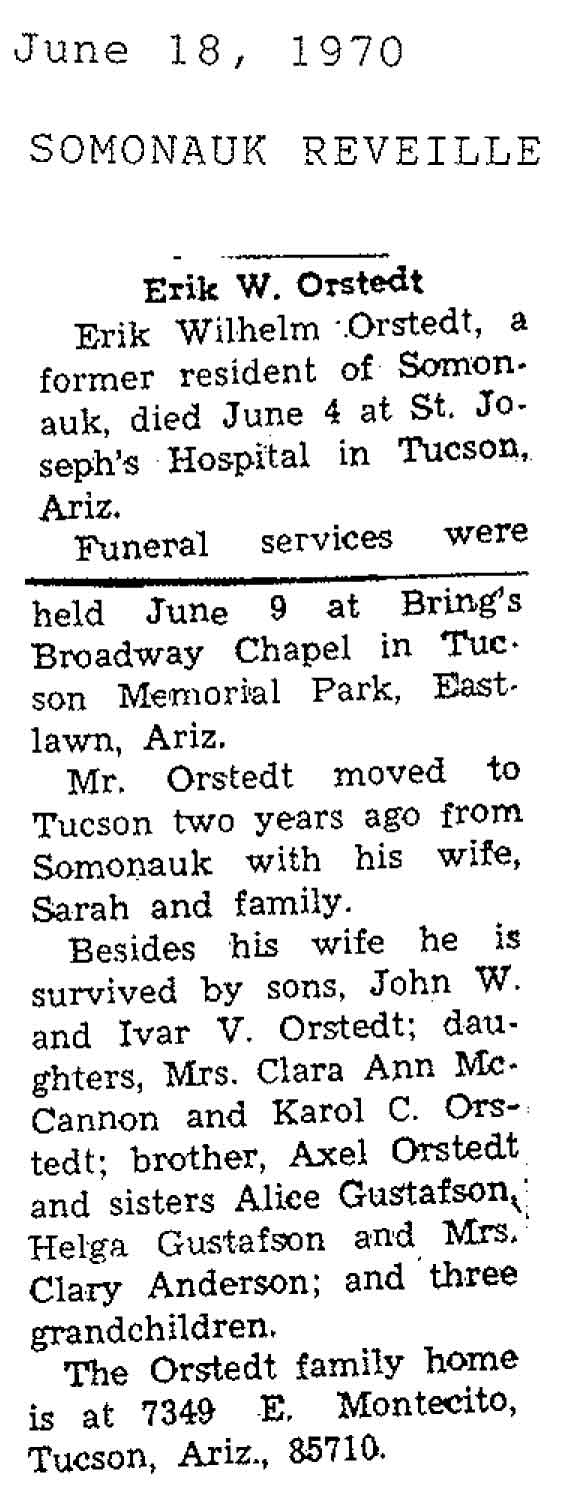 June 18, 1970

SOMONAUK REVEILLE

Erik W. Orstedt

Erik Wilhelm Orstedt, a former resident of Somonauk, died June 4 at St. Joseph's Hospital in Tucson, Ariz.

Funeral services were held June 9 at Bring's Broadway Chapel in Tucson Memorial Park, Eastlawn, Ariz.

Mr. Orstedt moved to Tucson two years ago from Somonauk with his wife, Sarah and family.

Besides his wife he is survived by sons, John W. and Ivar V. Orstedt; daughters, Mrs. Clara Ann McCannon and Karol C. Orstedt; brother, Axel Orstedt and sisters Alice Gustafson, Helga Gustafson and Mrs. Clary Anderson; and three grandchildren.

The Orstedt family home is at 7349 E. Montecito, Tucson, Ariz., 85710.